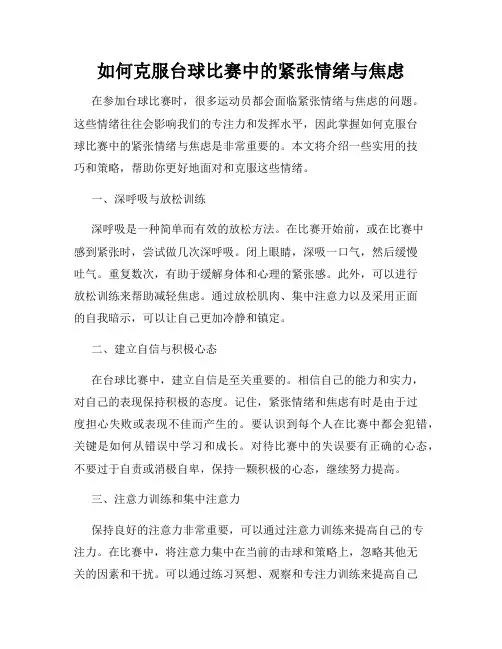 如何克服台球比赛中的紧张情绪与焦虑

在参加台球比赛时，很多运动员都会面临紧张情绪与焦虑的问题。这些情绪往往会影响我们的专注力和发挥水平，因此掌握如何克服台球比赛中的紧张情绪与焦虑是非常重要的。本文将介绍一些实用的技巧和策略，帮助你更好地面对和克服这些情绪。

一、深呼吸与放松训练

深呼吸是一种简单而有效的放松方法。在比赛开始前，或在比赛中感到紧张时，尝试做几次深呼吸。闭上眼睛，深吸一口气，然后缓慢吐气。重复数次，有助于缓解身体和心理的紧张感。此外，可以进行放松训练来帮助减轻焦虑。通过放松肌肉、集中注意力以及采用正面的自我暗示，可以让自己更加冷静和镇定。

二、建立自信与积极心态

在台球比赛中，建立自信是至关重要的。相信自己的能力和实力，对自己的表现保持积极的态度。记住，紧张情绪和焦虑有时是由于过度担心失败或表现不佳而产生的。要认识到每个人在比赛中都会犯错，关键是如何从错误中学习和成长。对待比赛中的失误要有正确的心态，不要过于自责或消极自卑，保持一颗积极的心态，继续努力提高。

三、注意力训练和集中注意力

保持良好的注意力非常重要，可以通过注意力训练来提高自己的专注力。在比赛中，将注意力集中在当前的击球和策略上，忽略其他无关的因素和干扰。可以通过练习冥想、观察和专注力训练来提高自己